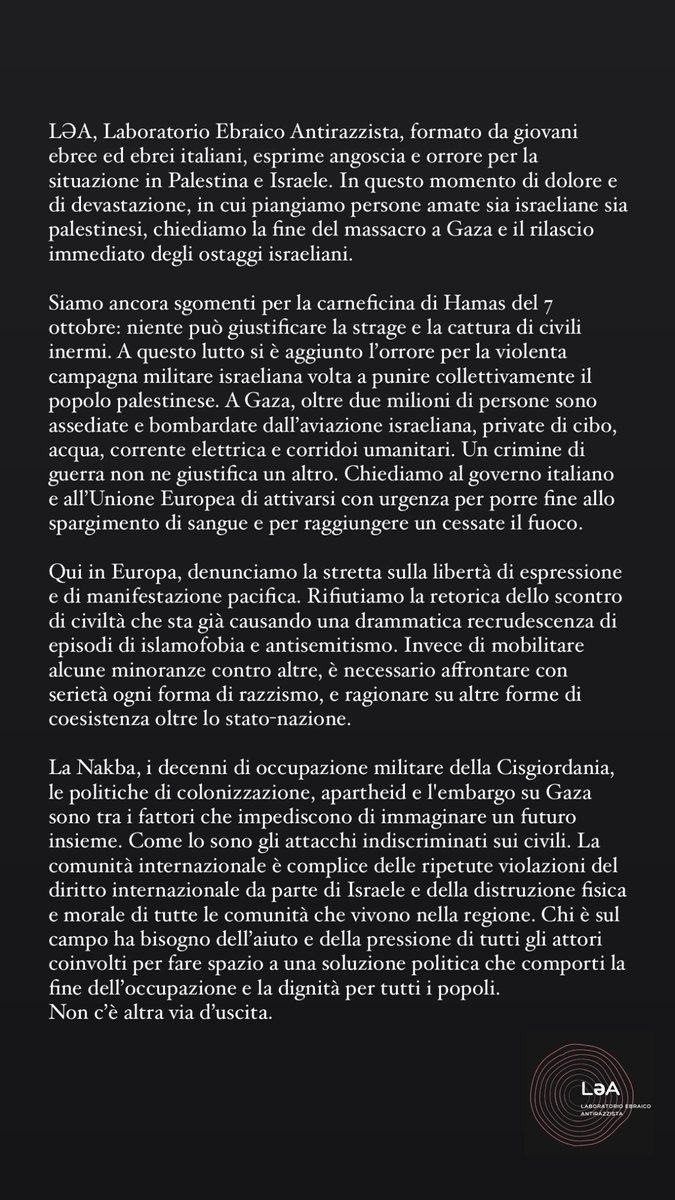 LƏA, Laboratorio Ebraico Antirazzista, formato da giovani ebree ed ebrei italiani, esprime angoscia e orrore per la situazione in Palestina e Israele. In questo momento di dolore e di devastazione, in cui piangiamo persone amate sia israeliane sia palestinesi, chiediamo la fine del massacro a Gaza e il rilascio immediato degli ostaggi israeliani.

Siamo ancora sgomenti per la carneficina di Hamas del 7 ottobre: niente può giustificare la strage e la cattura di civili inermi. A questo lutto si è aggiunto l'orrore per la violenta campagna militare israeliana volta a punire collettivamente il popolo palestinese. A Gaza, oltre due milioni di persone sono assediate e bombardate dall'aviazione israeliana, private di cibo, acqua, corrente elettrica e corridoi umanitari. Un crimine di guerra non ne giustifica un altro. Chiediamo al governo italiano e all'Unione Europea di attivarsi con urgenza per porre fine allo spargimento di sangue e per raggiungere un cessate il fuoco.

Qui in Europa, denunciamo la stretta sulla libertà di espressione e di manifestazione pacifica. Rifiutiamo la retorica dello scontro di civiltà che sta già causando una drammatica recrudescenza di episodi di islamofobia e antisemitismo. Invece di mobilitare alcune minoranze contro altre, è necessario affrontare con serietà ogni forma di razzismo, e ragionare su altre forme di coesistenza oltre lo stato-nazione.

La Nakba, i decenni di occupazione militare della Cisgiordania, le politiche di colonizzazione, apartheid e l'embargo su Gaza sono tra i fattori che impediscono di immaginare un futuro insieme. Come lo sono gli attacchi indiscriminati sui civili. La comunità internazionale è complice delle ripetute violazioni del diritto internazionale da parte di Israele e della distruzione fisica e morale di tutte le comunità che vivono nella regione. Chi è sul campo ha bisogno dell'aiuto e della pressione di tutti gli attori coinvolti per fare spazio a una soluzione politica che comporti la fine dell'occupazione e la dignità per tutti i popoli.
Non c'è altra via d'uscita.

LƏA
LABORATORIO EBRAICO ANTIRAZZISTA